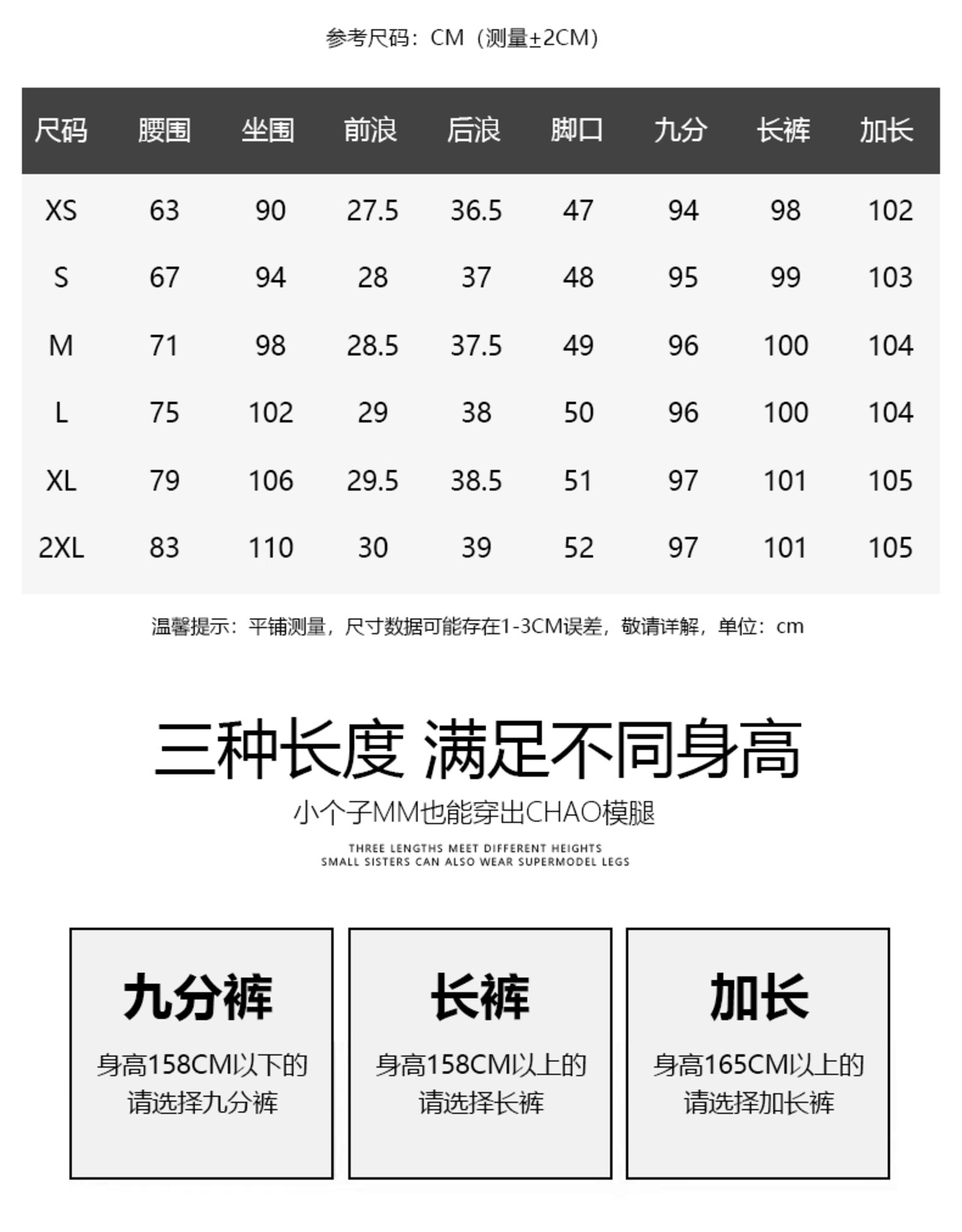 参考尺码：CM（测量±2CM）

| 尺码 | 腰围 | 坐围 | 前浪 | 后浪 | 脚口 | 九分 | 长裤 | 加长 |
|---|---|---|---|---|---|---|---|---|
| XS | 63 | 90 | 27.5 | 36.5 | 47 | 94 | 98 | 102 |
| S | 67 | 94 | 28 | 37 | 48 | 95 | 99 | 103 |
| M | 71 | 98 | 28.5 | 37.5 | 49 | 96 | 100 | 104 |
| L | 75 | 102 | 29 | 38 | 50 | 96 | 100 | 104 |
| XL | 79 | 106 | 29.5 | 38.5 | 51 | 97 | 101 | 105 |
| 2XL | 83 | 110 | 30 | 39 | 52 | 97 | 101 | 105 |

温馨提示：平铺测量，尺寸数据可能存在1-3CM误差，敬请详解，单位：cm

三种长度 满足不同身高

小个子MM也能穿出CHAO模腿

THREE LENGTHS MEET DIFFERENT HEIGHTS
SMALL SISTERS CAN ALSO WEAR SUPERMODEL LEGS

九分裤

身高158CM以下的
请选择九分裤

长裤

身高158CM以上的
请选择长裤

加长

身高165CM以上的
请选择加长裤